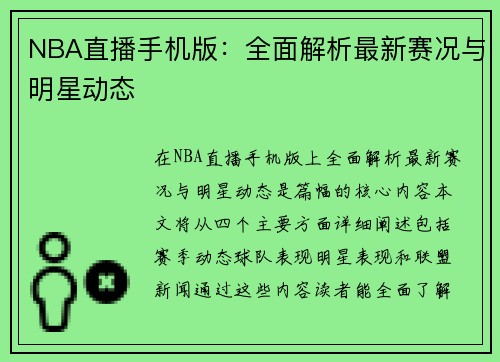 NBA直播手机版：全面解析最新赛况与明星动态

在NBA直播手机版上全面解析最新赛况与明星动态是篇幅的核心内容本文将从四个主要方面详细阐述包括赛季动态球队表现明星表现和联盟新闻通过这些内容读者能全面了解